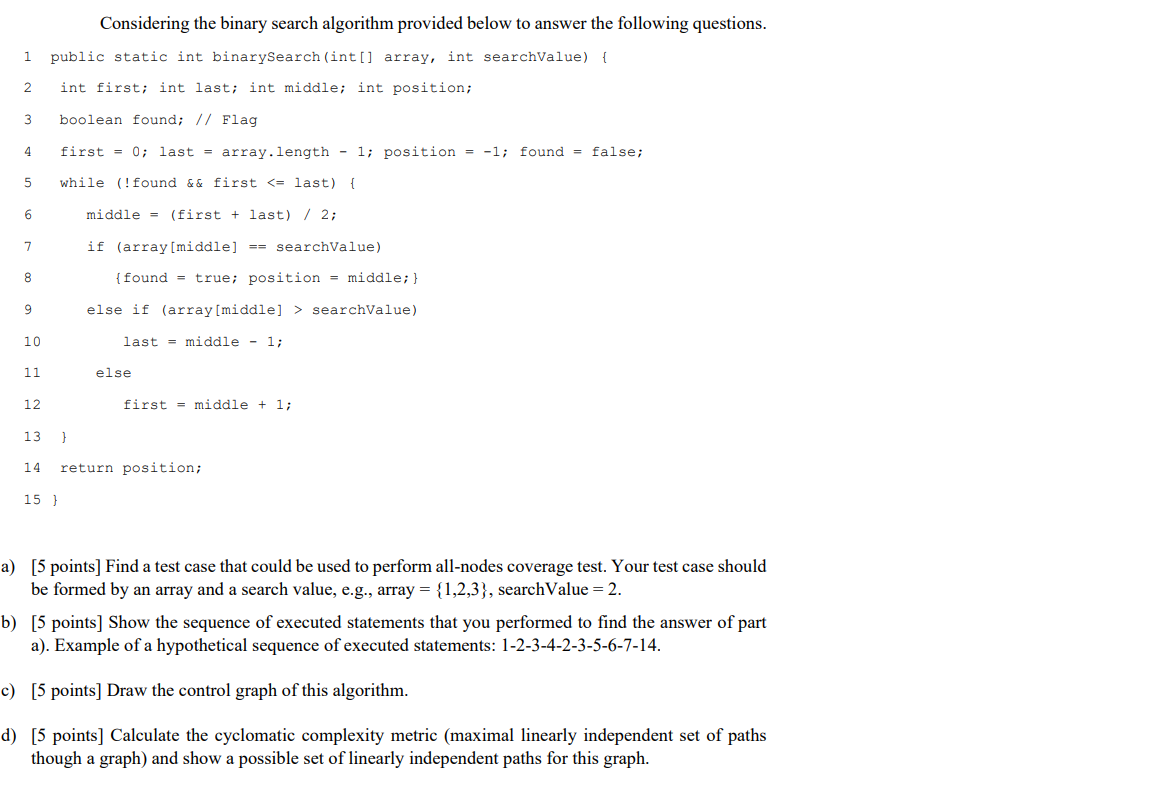 Considering the binary search algorithm provided below to answer the following questions.

1 public static int binarySearch(int[] array, int searchValue) {
2 int first; int last; int middle; int position;
3 boolean found; // Flag
4 first = 0; last = array.length - 1; position = -1; found = false;
5 while (!found && first <= last) {
6 middle = (first + last) / 2;
7 if (array[middle] == searchValue)
8 {found = true; position = middle;}
9 else if (array[middle] > searchValue)
10 last = middle - 1;
11 else
12 first = middle + 1;
13 }
14 return position;
15 }

a) [5 points] Find a test case that could be used to perform all-nodes coverage test. Your test case should be formed by an array and a search value, e.g., array = {1,2,3}, searchValue = 2.

b) [5 points] Show the sequence of executed statements that you performed to find the answer of part a). Example of a hypothetical sequence of executed statements: 1-2-3-4-2-3-5-6-7-14.

c) [5 points] Draw the control graph of this algorithm.

d) [5 points] Calculate the cyclomatic complexity metric (maximal linearly independent set of paths though a graph) and show a possible set of linearly independent paths for this graph.